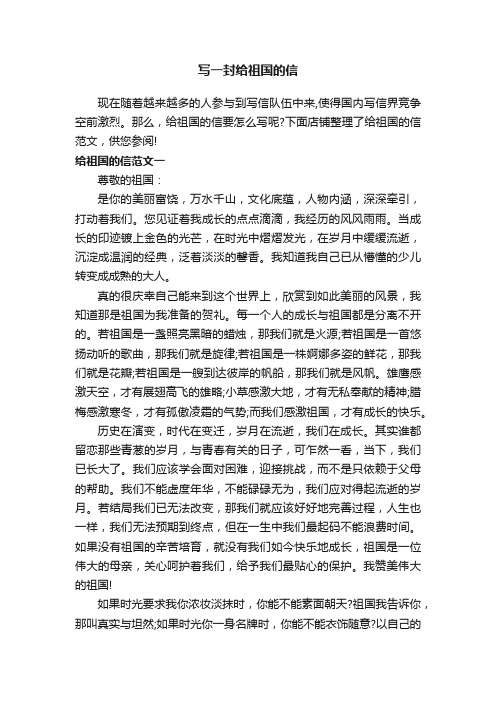 写一封给祖国的信

现在随着越来越多的人参与到写信队伍中来,使得国内写信界竞争空前激烈。那么，给祖国的信要怎么写呢?下面店铺整理了给祖国的信范文，供您参阅!

给祖国的信范文一

尊敬的祖国：

是你的美丽富饶，万水千山，文化底蕴，人物内涵，深深牵引，打动着我们。您见证着我成长的点点滴滴，我经历的风风雨雨。当成长的印迹镀上金色的光芒，在时光中熠熠发光，在岁月中缓缓流逝，沉淀成温润的经典，泛着淡淡的馨香。我知道我自己已从懵懂的少儿转变成成熟的大人。

真的很庆幸自己能来到这个世界上，欣赏到如此美丽的风景，我知道那是祖国为我准备的贺礼。每一个人的成长与祖国都是分离不开的。若祖国是一盏照亮黑暗的蜡烛，那我们就是火源;若祖国是一首悠扬动听的歌曲，那我们就是旋律;若祖国是一株婀娜多姿的鲜花，那我们就是花瓣;若祖国是一艘到达彼岸的帆船，那我们就是风帆。雄鹰感激天空，才有展翅高飞的雄略;小草感激大地，才有无私奉献的精神;腊梅感激寒冬，才有孤傲凌霜的气势;而我们感激祖国，才有成长的快乐。

历史在演变，时代在变迁，岁月在流逝，我们在成长。其实谁都留恋那些青葱的岁月，与青春有关的日子，可乍然一看，当下，我们已长大了。我们应该学会面对困难，迎接挑战，而不是只依赖于父母的帮助。我们不能虚度年华，不能碌碌无为，我们应对得起流逝的岁月。若结局我们已无法改变，那我们就应该好好地完善过程，人生也一样，我们无法预期到终点，但在一生中我们最起码不能浪费时间。如果没有祖国的辛苦培育，就没有我们如今快乐地成长，祖国是一位伟大的母亲，关心呵护着我们，给予我们最贴心的保护。我赞美伟大的祖国!

如果时光要求我你浓妆淡抹时，你能不能素面朝天?祖国我告诉你，那叫真实与坦然;如果时光你一身名牌时，你能不能衣饰随意?以自己的